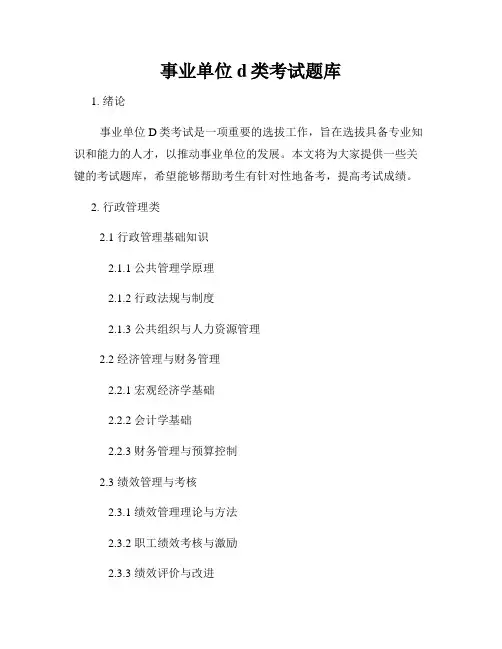 事业单位 d 类考试题库

1. 绪论

事业单位 D 类考试是一项重要的选拔工作，旨在选拔具备专业知识和能力的人才，以推动事业单位的发展。本文将为大家提供一些关键的考试题库，希望能够帮助考生有针对性地备考，提高考试成绩。

2. 行政管理类

2.1 行政管理基础知识

2.1.1 公共管理学原理

2.1.2 行政法规与制度

2.1.3 公共组织与人力资源管理

2.2 经济管理与财务管理

2.2.1 宏观经济学基础

2.2.2 会计学基础

2.2.3 财务管理与预算控制

2.3 绩效管理与考核

2.3.1 绩效管理理论与方法

2.3.2 职工绩效考核与激励

2.3.3 绩效评价与改进